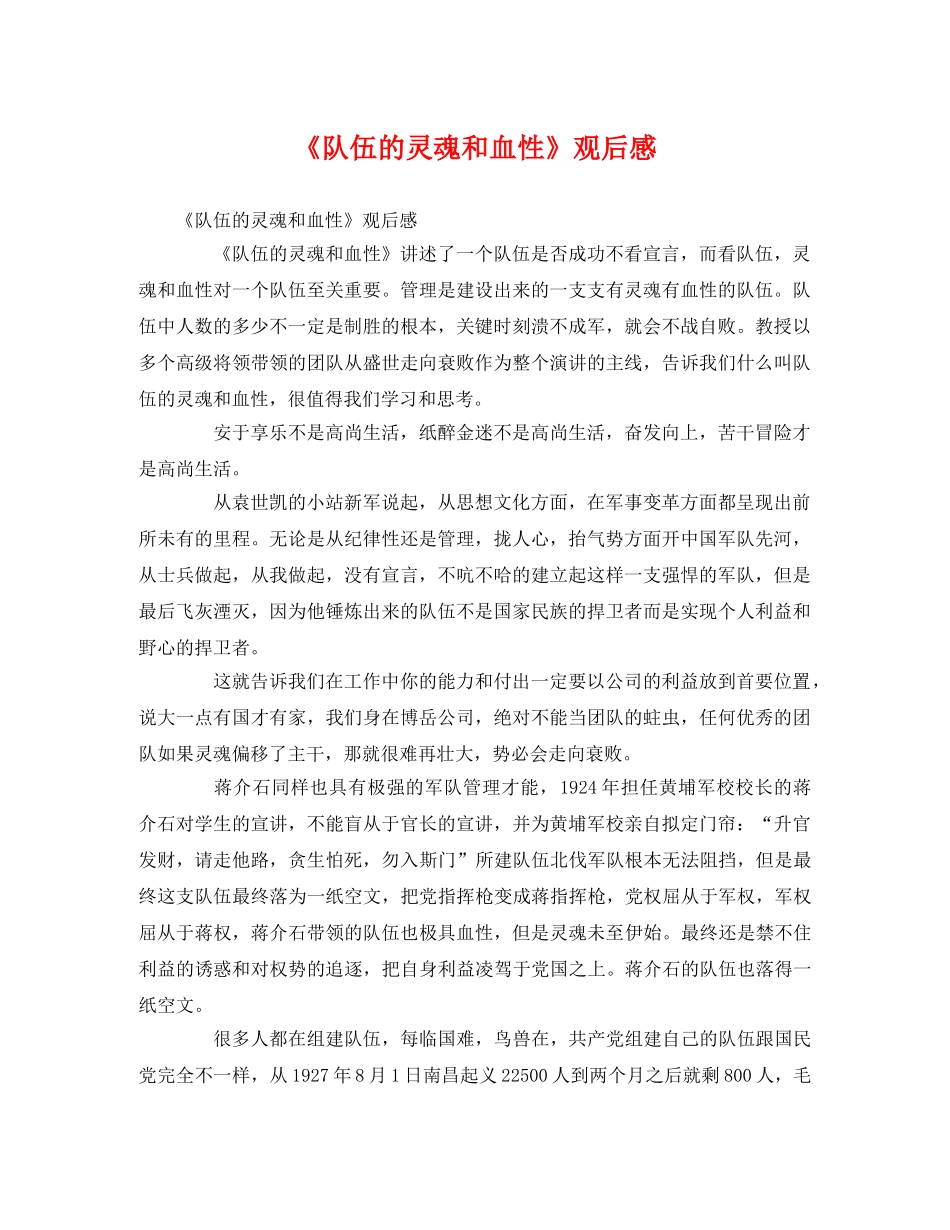 《队伍的灵魂和血性》观后感

《队伍的灵魂和血性》观后感

《队伍的灵魂和血性》讲述了一个队伍是否成功不看宣言，而看队伍，灵魂和血性对一个队伍至关重要。管理是建设出来的一支支有灵魂有血性的队伍。队伍中人数的多少不一定是制胜的根本，关键时刻溃不成军，就会不战自败。教授以多个高级将领带领的团队从盛世走向衰败作为整个演讲的主线，告诉我们什么叫队伍的灵魂和血性，很值得我们学习和思考。

安于享乐不是高尚生活，纸醉金迷不是高尚生活，奋发向上，苦干冒险才是高尚生活。

从袁世凯的小站新军说起，从思想文化方面，在军事变革方面都呈现出前所未有的里程。无论是从纪律性还是管理，拢人心，抬气势方面开中国军队先河，从士兵做起，从我做起，没有宣言，不吭不哈的建立起这样一支强悍的军队，但是最后飞灰湮灭，因为他锤炼出来的队伍不是国家民族的捍卫者而是实现个人利益和野心的捍卫者。

这就告诉我们在工作中你的能力和付出一定要以公司的利益放到首要位置，说大一点有国才有家，我们身在博岳公司，绝对不能当团队的蛀虫，任何优秀的团队如果灵魂偏移了主干，那就很难再壮大，势必会走向衰败。

蒋介石同样也具有极强的军队管理才能，1924年担任黄埔军校校长的蒋介石对学生的宣讲，不能盲从于官长的宣讲，并为黄埔军校亲自拟定门帘：“升官发财，请走他路，贪生怕死，勿入斯门”所建队伍北伐军队根本无法阻挡，但是最终这支队伍最终落为一纸空文，把党指挥枪变成蒋指挥枪，党权屈从于军权，军权屈从于蒋权，蒋介石带领的队伍也极具血性，但是灵魂未至伊始。最终还是禁不住利益的诱惑和对权势的追逐，把自身利益凌驾于党国之上。蒋介石的队伍也落得一纸空文。

很多人都在组建队伍，每临国难，鸟兽在，共产党组建自己的队伍跟国民党完全不一样，从1927年8月1日南昌起义22500人到两个月之后就剩800人，毛